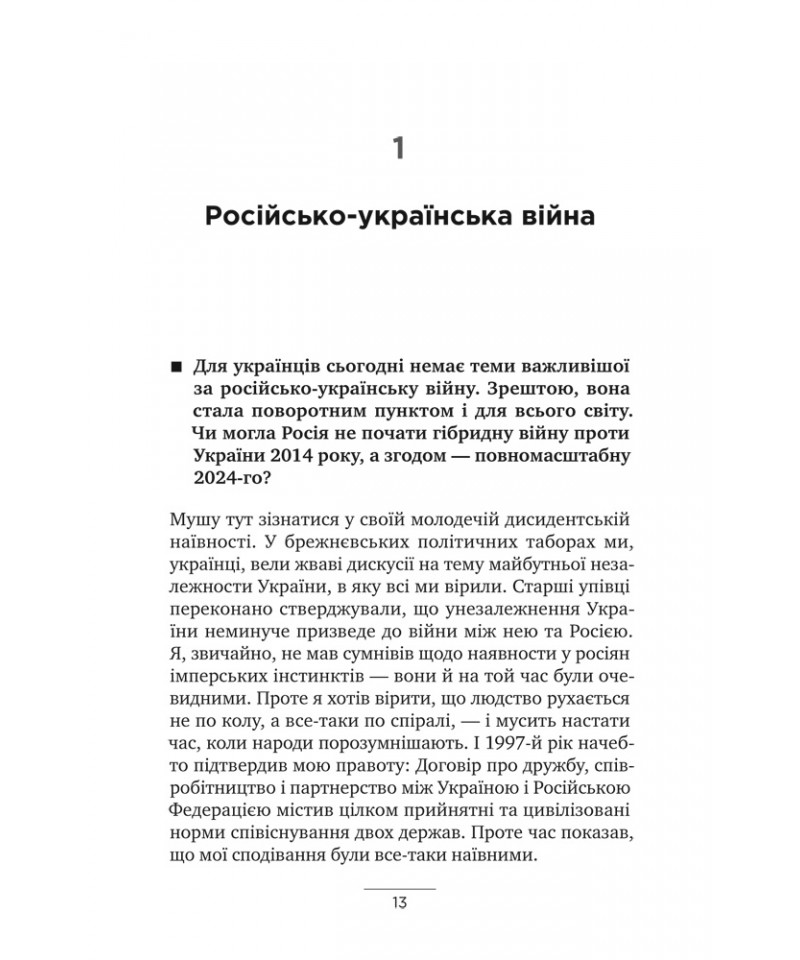 1

Російсько-українська війна

■ Для українців сьогодні немає теми важливішої за російсько-українську війну. Зрештою, вона стала поворотним пунктом і для всього світу. Чи могла Росія не почати гібридну війну проти України 2014 року, а згодом — повномасштабну 2024-го?

Мушу тут зізнатися у своїй молодечій дисидентській наївності. У брежнєвських політичних таборах ми, українці, вели жваві дискусії на тему майбутньої незалежности України, в яку всі ми вірили. Старші упівці переконано стверджували, що унезалежнення України неминуче призведе до війни між нею та Росією. Я, звичайно, не мав сумнівів щодо наявности у росіян імперських інстинктів — вони й на той час були очевидними. Проте я хотів вірити, що людство рухається не по колу, а все-таки по спіралі, — і мусить настати час, коли народи порозумнішають. І 1997-й рік начебто підтвердив мою правоту: Договір про дружбу, співробітництво і партнерство між Україною і Російською Федерацією містив цілком прийнятні та цивілізовані норми співіснування двох держав. Проте час показав, що мої сподівання були все-таки наївними.

13